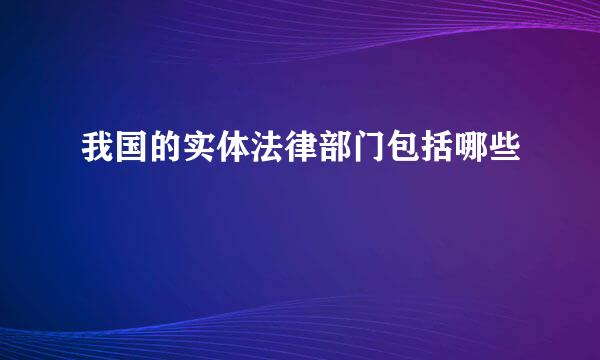 我国的实体法律部门包括哪些